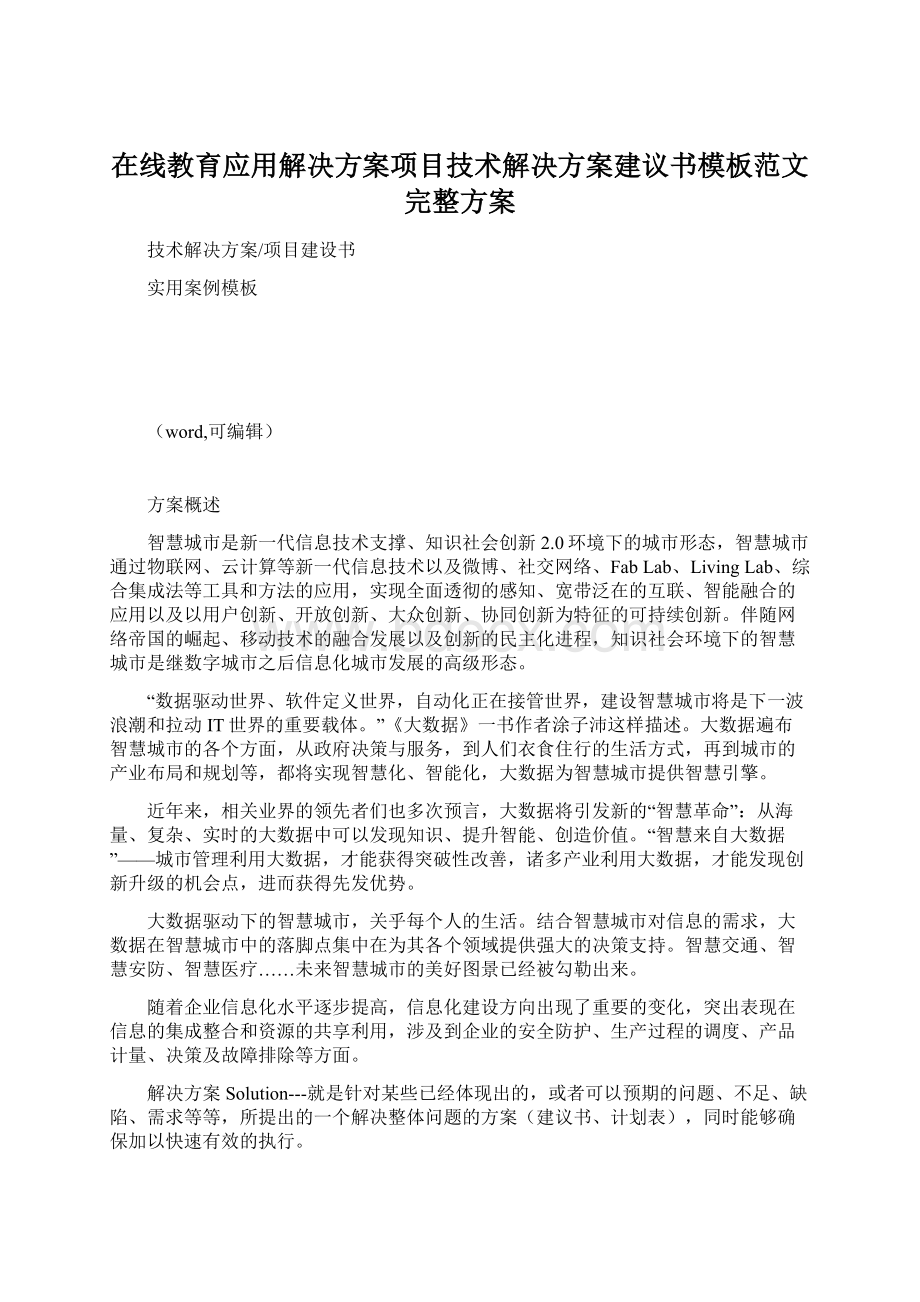 在线教育应用解决方案项目技术解决方案建议书模板范文完整方案

技术解决方案/项目建设书

实用案例模板

（word,可编辑）

方案概述

智慧城市是新一代信息技术支撑、知识社会创新2.0环境下的城市形态，智慧城市通过物联网、云计算等新一代信息技术以及微博、社交网络、Fab Lab、Living Lab、综合集成法等工具和方法的应用，实现全面透彻的感知、宽带泛在的互联、智能融合的应用以及以用户创新、开放创新、大众创新、协同创新为特征的可持续创新。伴随网络帝国的崛起、移动技术的融合发展以及创新的民主化进程，知识社会环境下的智慧城市是继数字城市之后信息化城市发展的高级形态。

“数据驱动世界、软件定义世界，自动化正在接管世界，建设智慧城市将是下一波浪潮和拉动IT世界的重要载体。”《大数据》一书作者涂子沛这样描述。大数据遍布智慧城市的各个方面，从政府决策与服务，到人们衣食住行的生活方式，再到城市的产业布局和规划等，都将实现智慧化、智能化，大数据为智慧城市提供智慧引擎。

近年来，相关业界的领先者们也多次预言，大数据将引发新的“智慧革命”：从海量、复杂、实时的大数据中可以发现知识、提升智能、创造价值。“智慧来自大数据”——城市管理利用大数据，才能获得突破性改善，诸多产业利用大数据，才能发现创新升级的机会点，进而获得先发优势。

大数据驱动下的智慧城市，关乎每个人的生活。结合智慧城市对信息的需求，大数据在智慧城市中的落脚点集中在为其各个领域提供强大的决策支持。智慧交通、智慧安防、智慧医疗……未来智慧城市的美好图景已经被勾勒出来。

随着企业信息化水平逐步提高，信息化建设方向出现了重要的变化，突出表现在信息的集成整合和资源的共享利用，涉及到企业的安全防护、生产过程的调度、产品计量、决策及故障排除等方面。

解决方案Solution---就是针对某些已经体现出的，或者可以预期的问题、不足、缺陷、需求等等，所提出的一个解决整体问题的方案（建议书、计划表），同时能够确保加以快速有效的执行。